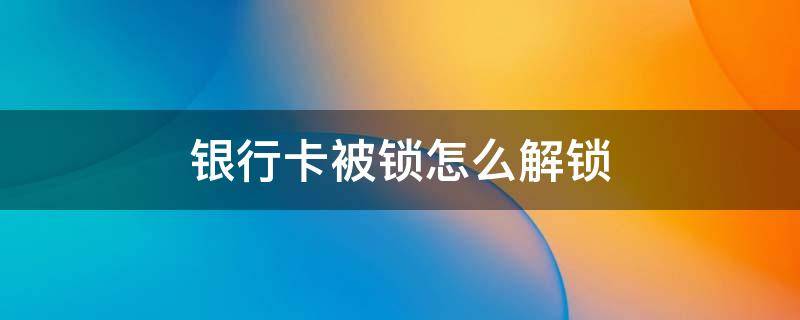 银行卡被锁怎么解锁